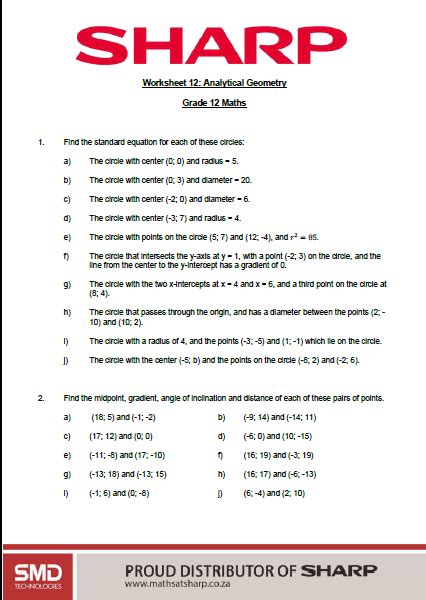 SHARP

Worksheet 12: Analytical Geometry

Grade 12 Maths

1. Find the standard equation for each of these circles:

a) The circle with center (0; 0) and radius = 5.

b) The circle with center (0; 3) and diameter = 20.

c) The circle with center (-2; 0) and diameter = 6.

d) The circle with center (-3; 7) and radius = 4.

e) The circle with points on the circle (5; 7) and (12; -4), and $r^2 = 85$.

f) The circle that intersects the y-axis at y = 1, with a point (-2; 3) on the circle, and the line from the center to the y-intercept has a gradient of 0.

g) The circle with the two x-intercepts at x = 4 and x = 6, and a third point on the circle at (8; 4).

h) The circle that passes through the origin, and has a diameter between the points (2; -10) and (10; 2).

i) The circle with a radius of 4, and the points (-3; -5) and (1; -1) which lie on the circle.

j) The circle with the center (-5; b) and the points on the circle (-8; 2) and (-2; 6).

2. Find the midpoint, gradient, angle of inclination and distance of each of these pairs of points.

a) (18; 5) and (-1; -2)
b) (-9; 14) and (-14; 11)
c) (17; 12) and (0; 0)
d) (-6; 0) and (10; -15)
e) (-11; -8) and (17; -10)
f) (16; 19) and (-3; 19)
g) (-13; 18) and (-13; 15)
h) (16; 17) and (-6; -13)
i) (-1; 6) and (0; -8)
j) (6; -4) and (2; 10)

SMD TECHNOLOGIES

PROUD DISTRIBUTOR OF SHARP
www.mathsatsharp.co.za